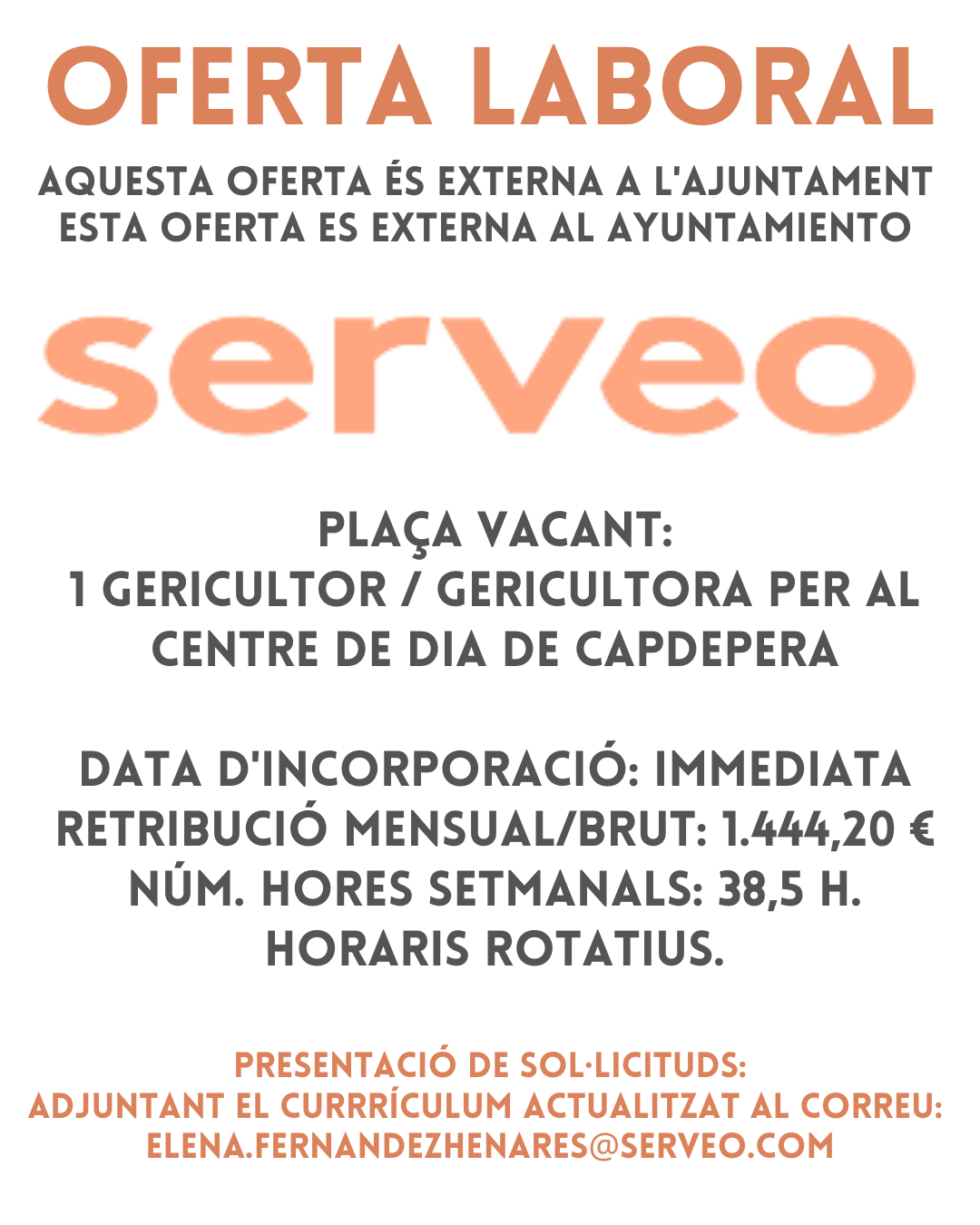 OFERTA LABORAL

AQUESTA OFERTA ÉS EXTERNA A L'AJUNTAMENT
ESTA OFERTA ES EXTERNA AL AYUNTAMIENTO

serveo

PLAÇA VACANT:
1 GERICULTOR / GERICULTORA PER AL CENTRE DE DIA DE CAPDEPERA

DATA D'INCORPORACIÓ: IMMEDIATA
RETRIBUCIÓ MENSUAL/BRUT: 1.444,20 €
NÚM. HORES SETMANALS: 38,5 H.
HORARIS ROTATIUS.

PRESENTACIÓ DE SOL·LICITUDS:
ADJUNTANT EL CURRRÍCULUM ACTUALITZAT AL CORREU:
ELENA.FERNANDEZHENARES@SERVEO.COM